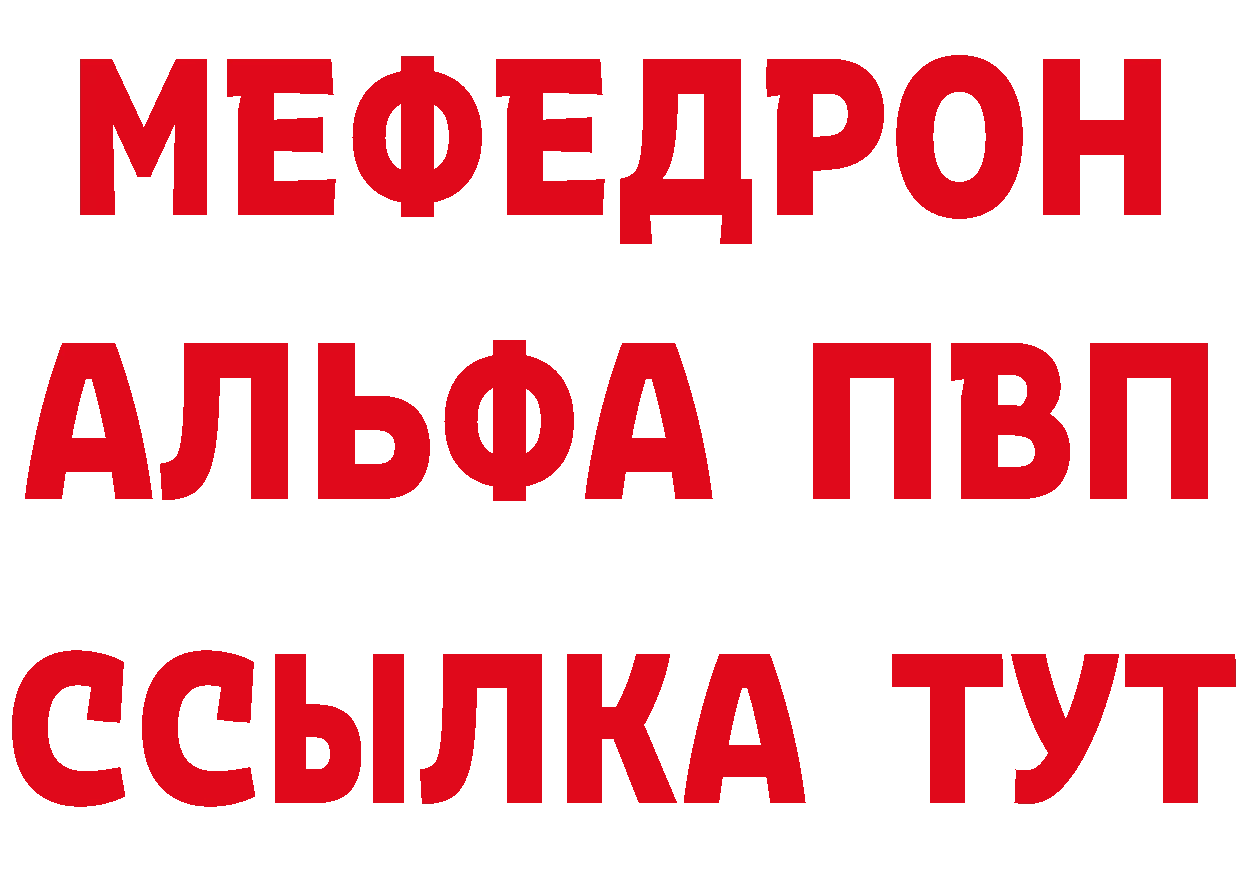 МЕФЕДРОН
АЛЬФА ПВП
ССЫЛКА ТУТ